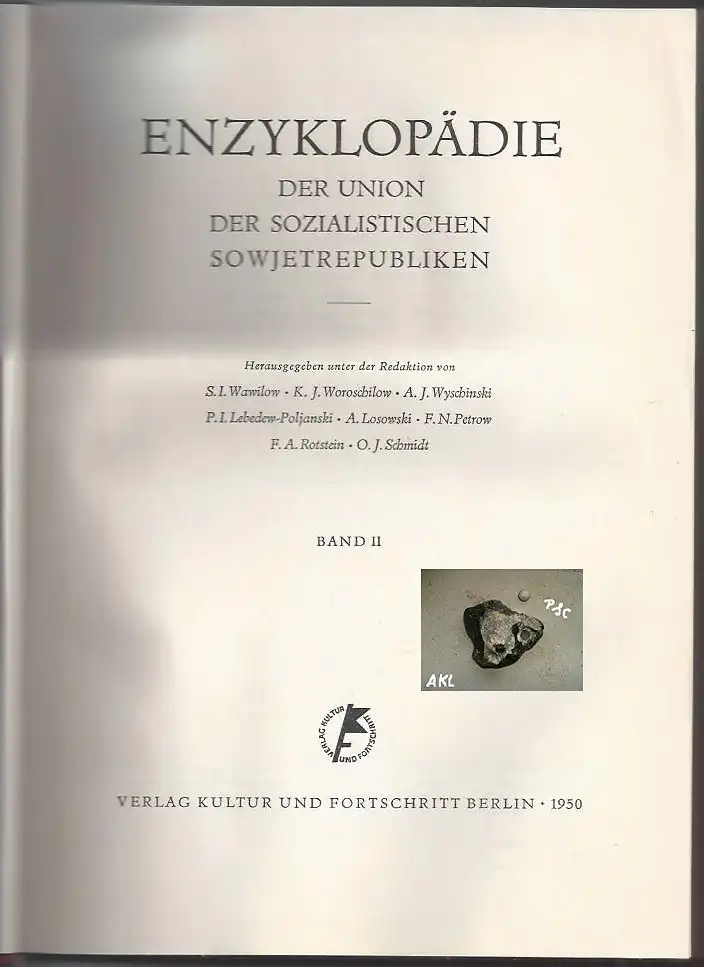 ENZYKLOPÄDIE
DER UNION
DER SOZIALISTISCHEN
SOWJETREPUBLIKEN

Herausgegeben unter der Redaktion von
S. I. Wawilow · K. J. Woroschilow · A. J. Wyschinski
P. I. Lebedew-Poljanski · A. Losowski · F. N. Petrow
F. A. Rotstein · O. J. Schmidt

BAND II

PSC
AKL

VERLAG KULTUR UND FORTSCHRITT

VERLAG KULTUR UND FORTSCHRITT BERLIN · 1950